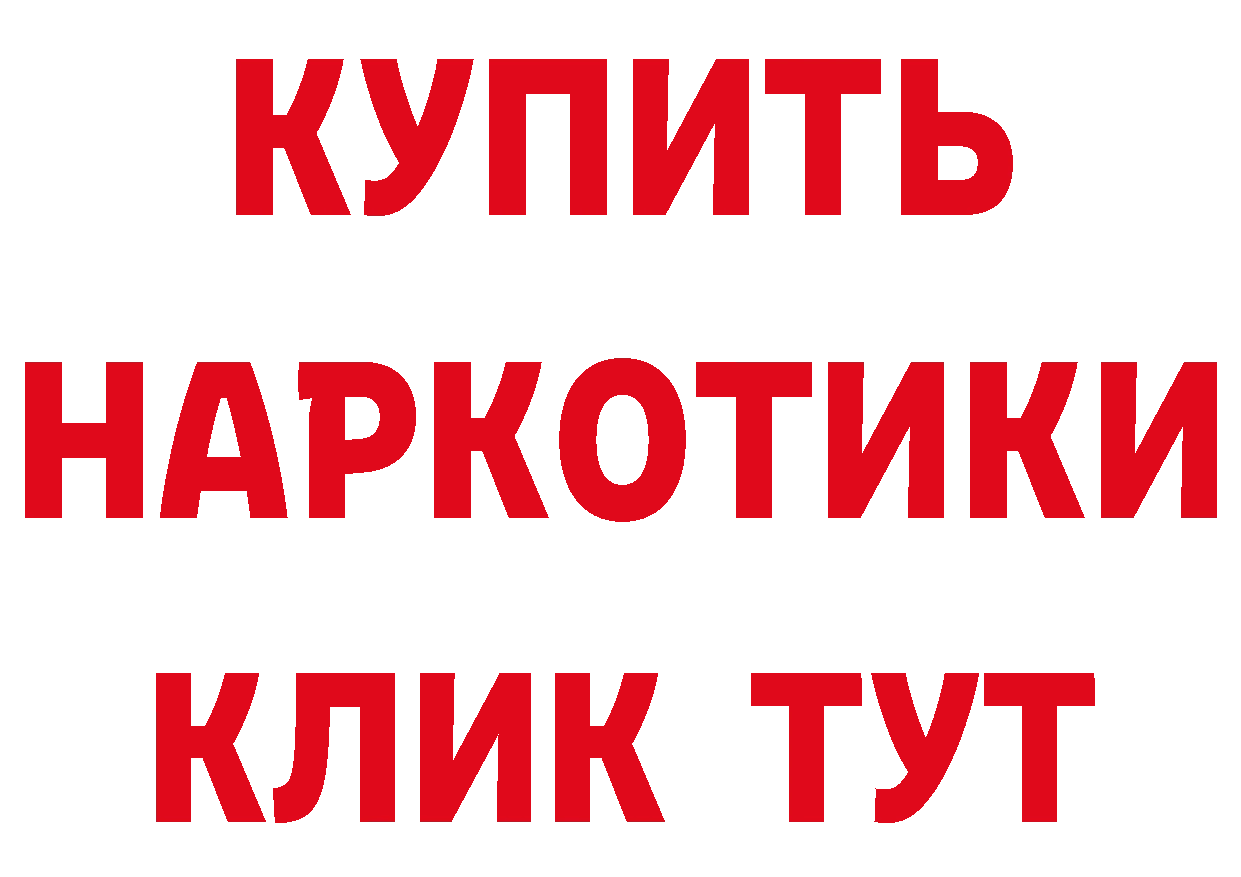 КУПИТЬ НАРКОТИКИ КЛИК ТУТ